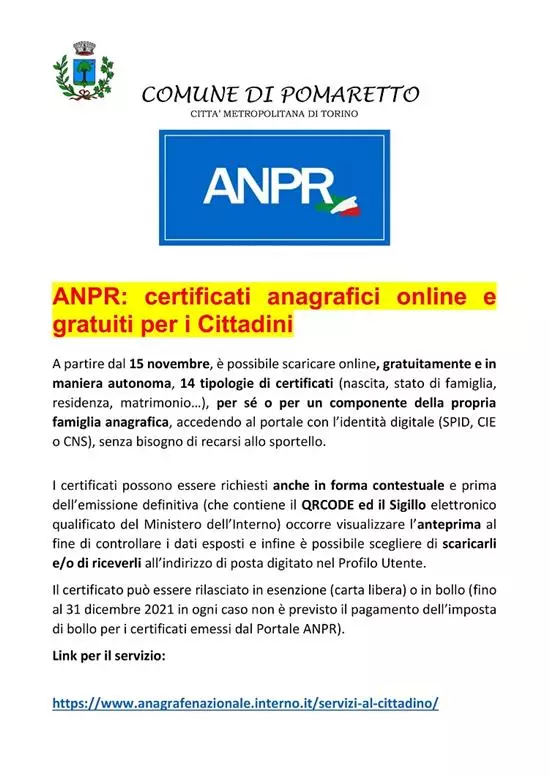 COMUNE DI POMARETTO

CITTA' METROPOLITANA DI TORINO

ANPR

ANPR: certificati anagrafici online e gratuiti per i Cittadini

A partire dal 15 novembre, è possibile scaricare online, gratuitamente e in maniera autonoma, 14 tipologie di certificati (nascita, stato di famiglia, residenza, matrimonio…), per sé o per un componente della propria famiglia anagrafica, accedendo al portale con l'identità digitale (SPID, CIE o CNS), senza bisogno di recarsi allo sportello.

I certificati possono essere richiesti anche in forma contestuale e prima dell'emissione definitiva (che contiene il QRCODE ed il Sigillo elettronico qualificato del Ministero dell'Interno) occorre visualizzare l'anteprima al fine di controllare i dati esposti e infine è possibile scegliere di scaricarli e/o di riceverli all'indirizzo di posta digitato nel Profilo Utente.

Il certificato può essere rilasciato in esenzione (carta libera) o in bollo (fino al 31 dicembre 2021 in ogni caso non è previsto il pagamento dell'imposta di bollo per i certificati emessi dal Portale ANPR).

Link per il servizio:

https://www.anagrafenazionale.interno.it/servizi-al-cittadino/